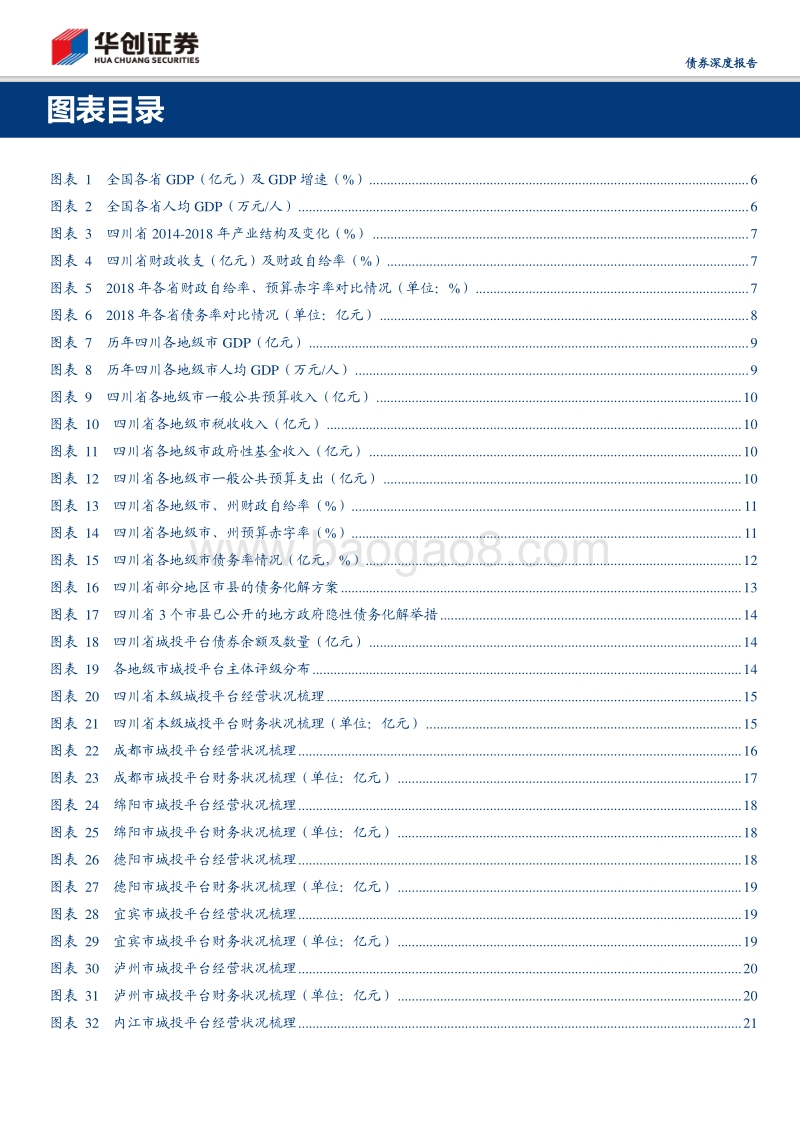 华创证券
HUA CHUANG SECURITIES

债券深度报告

图表目录

图表 1 全国各省 GDP（亿元）及 GDP 增速（%）......6
图表 2 全国各省人均 GDP（万元/人）......6
图表 3 四川省 2014-2018 年产业结构及变化（%）......7
图表 4 四川省财政收支（亿元）及财政自给率（%）......7
图表 5 2018 年各省财政自给率、预算赤字率对比情况（单位：%）......7
图表 6 2018 年各省债务率对比情况（单位：亿元）......8
图表 7 历年四川各地级市 GDP（亿元）......9
图表 8 历年四川各地级市人均 GDP（万元/人）......9
图表 9 四川省各地级市一般公共预算收入（亿元）......10
图表 10 四川省各地级市税收收入（亿元）......10
图表 11 四川省各地级市政府性基金收入（亿元）......10
图表 12 四川省各地级市一般公共预算支出（亿元）......10
图表 13 四川省各地级市、州财政自给率（%）......11
图表 14 四川省各地级市、州预算赤字率（%）......11
图表 15 四川省各地级市债务率情况（亿元，%）......12
图表 16 四川省部分地区市县的债务化解方案......13
图表 17 四川省 3 个市县已公开的地方政府隐性债务化解举措......14
图表 18 四川省城投平台债券余额及数量（亿元）......14
图表 19 各地级市城投平台主体评级分布......14
图表 20 四川省本级城投平台经营状况梳理......15
图表 21 四川省本级城投平台财务状况梳理（单位：亿元）......15
图表 22 成都市城投平台经营状况梳理......16
图表 23 成都市城投平台财务状况梳理（单位：亿元）......17
图表 24 绵阳市城投平台经营状况梳理......18
图表 25 绵阳市城投平台财务状况梳理（单位：亿元）......18
图表 26 德阳市城投平台经营状况梳理......18
图表 27 德阳市城投平台财务状况梳理（单位：亿元）......19
图表 28 宜宾市城投平台经营状况梳理......19
图表 29 宜宾市城投平台财务状况梳理（单位：亿元）......19
图表 30 泸州市城投平台经营状况梳理......20
图表 31 泸州市城投平台财务状况梳理（单位：亿元）......20
图表 32 内江市城投平台经营状况梳理......21

www.baogao8.com